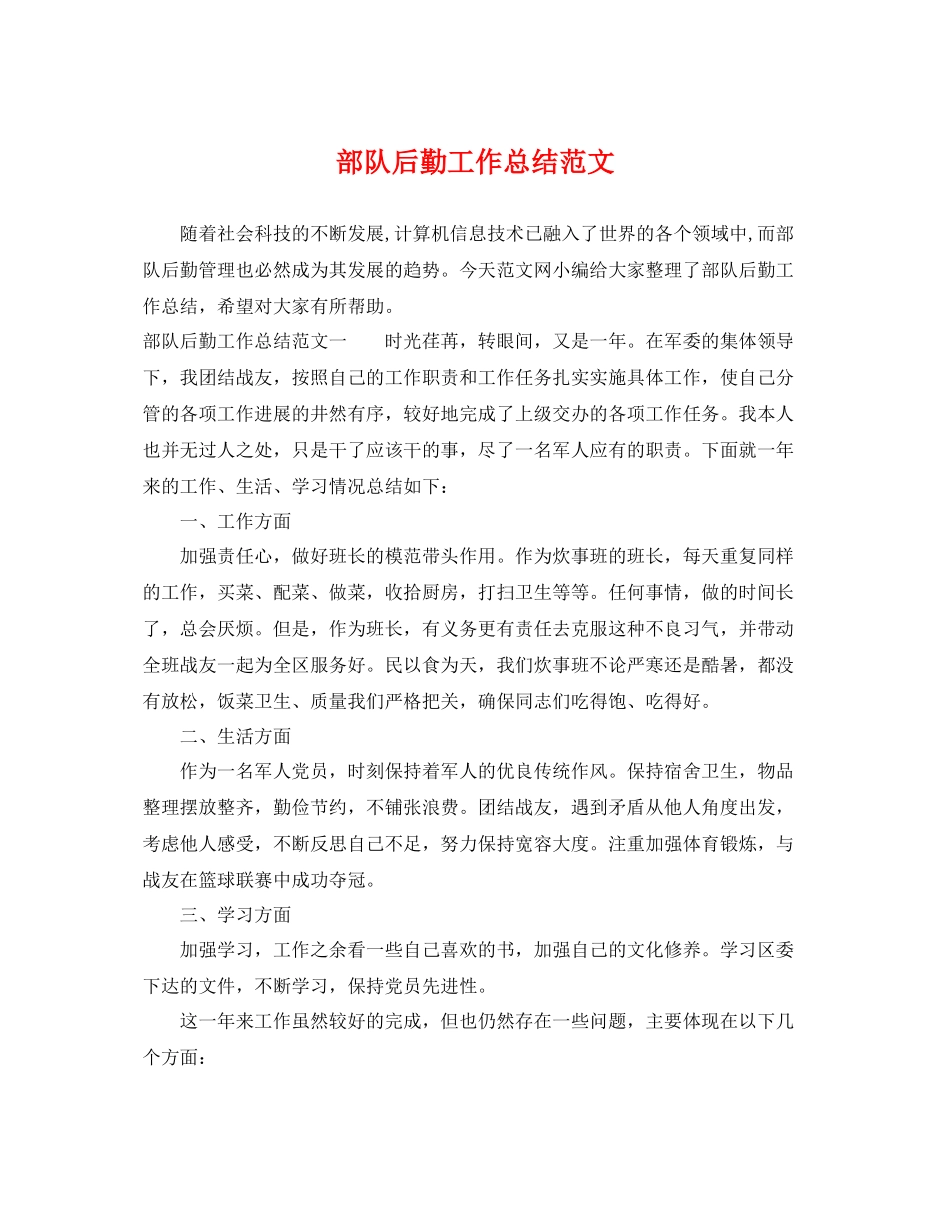 部队后勤工作总结范文

随着社会科技的不断发展,计算机信息技术已融入了世界的各个领域中,而部队后勤管理也必然成为其发展的趋势。今天范文网小编给大家整理了部队后勤工作总结，希望对大家有所帮助。

部队后勤工作总结范文一　　时光荏苒，转眼间，又是一年。在军委的集体领导下，我团结战友，按照自己的工作职责和工作任务扎实实施具体工作，使自己分管的各项工作进展的井然有序，较好地完成了上级交办的各项工作任务。我本人也并无过人之处，只是干了应该干的事，尽了一名军人应有的职责。下面就一年来的工作、生活、学习情况总结如下：

一、工作方面

加强责任心，做好班长的模范带头作用。作为炊事班的班长，每天重复同样的工作，买菜、配菜、做菜，收拾厨房，打扫卫生等等。任何事情，做的时间长了，总会厌烦。但是，作为班长，有义务更有责任去克服这种不良习气，并带动全班战友一起为全区服务好。民以食为天，我们炊事班不论严寒还是酷暑，都没有放松，饭菜卫生、质量我们严格把关，确保同志们吃得饱、吃得好。

二、生活方面

作为一名军人党员，时刻保持着军人的优良传统作风。保持宿舍卫生，物品整理摆放整齐，勤俭节约，不铺张浪费。团结战友，遇到矛盾从他人角度出发，考虑他人感受，不断反思自己不足，努力保持宽容大度。注重加强体育锻炼，与战友在篮球联赛中成功夺冠。

三、学习方面

加强学习，工作之余看一些自己喜欢的书，加强自己的文化修养。学习区委下达的文件，不断学习，保持党员先进性。

这一年来工作虽然较好的完成，但也仍然存在一些问题，主要体现在以下几个方面：